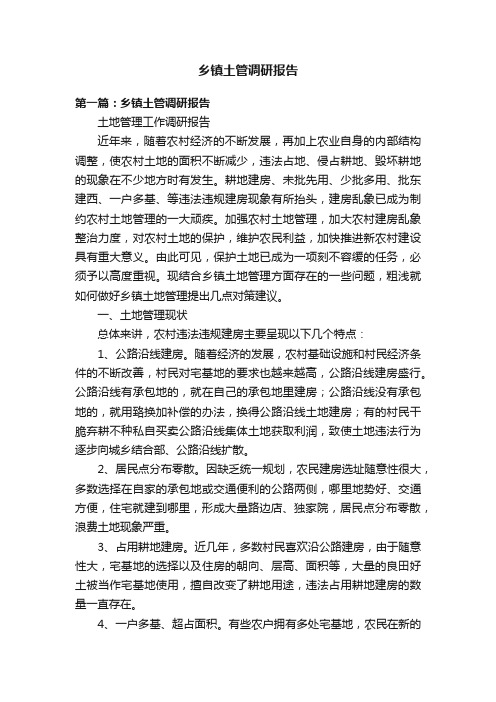 乡镇土管调研报告

第一篇：乡镇土管调研报告

土地管理工作调研报告

近年来，随着农村经济的不断发展，再加上农业自身的内部结构调整，使农村土地的面积不断减少，违法占地、侵占耕地、毁坏耕地的现象在不少地方时有发生。耕地建房、未批先用、少批多用、批东建西、一户多基、等违法违规建房现象有所抬头，建房乱象已成为制约农村土地管理的一大顽疾。加强农村土地管理，加大农村建房乱象整治力度，对农村土地的保护，维护农民利益，加快推进新农村建设具有重大意义。由此可见，保护土地已成为一项刻不容缓的任务，必须予以高度重视。现结合乡镇土地管理方面存在的一些问题，粗浅就如何做好乡镇土地管理提出几点对策建议。

一、土地管理现状

总体来讲，农村违法违规建房主要呈现以下几个特点：

1、公路沿线建房。随着经济的发展，农村基础设施和村民经济条件的不断改善，村民对宅基地的要求也越来越高，公路沿线建房盛行。公路沿线有承包地的，就在自己的承包地里建房；公路沿线没有承包地的，就用路换加补偿的办法，换得公路沿线土地建房；有的村民干脆弃耕不种私自买卖公路沿线集体土地获取利润，致使土地违法行为逐步向城乡结合部、公路沿线扩散。

2、居民点分布零散。因缺乏统一规划，农民建房选址随意性很大，多数选择在自家的承包地或交通便利的公路两侧，哪里地势好、交通方便，住宅就建到哪里，形成大量路边店、独家院，居民点分布零散，浪费土地现象严重。

3、占用耕地建房。近几年，多数村民喜欢沿公路建房，由于随意性大，宅基地的选择以及住房的朝向、层高、面积等，大量的良田好土被当作宅基地使用，擅自改变了耕地用途，违法占用耕地建房的数量一直存在。

4、一户多基、超占面积。有些农户拥有多处宅基地，农民在新的